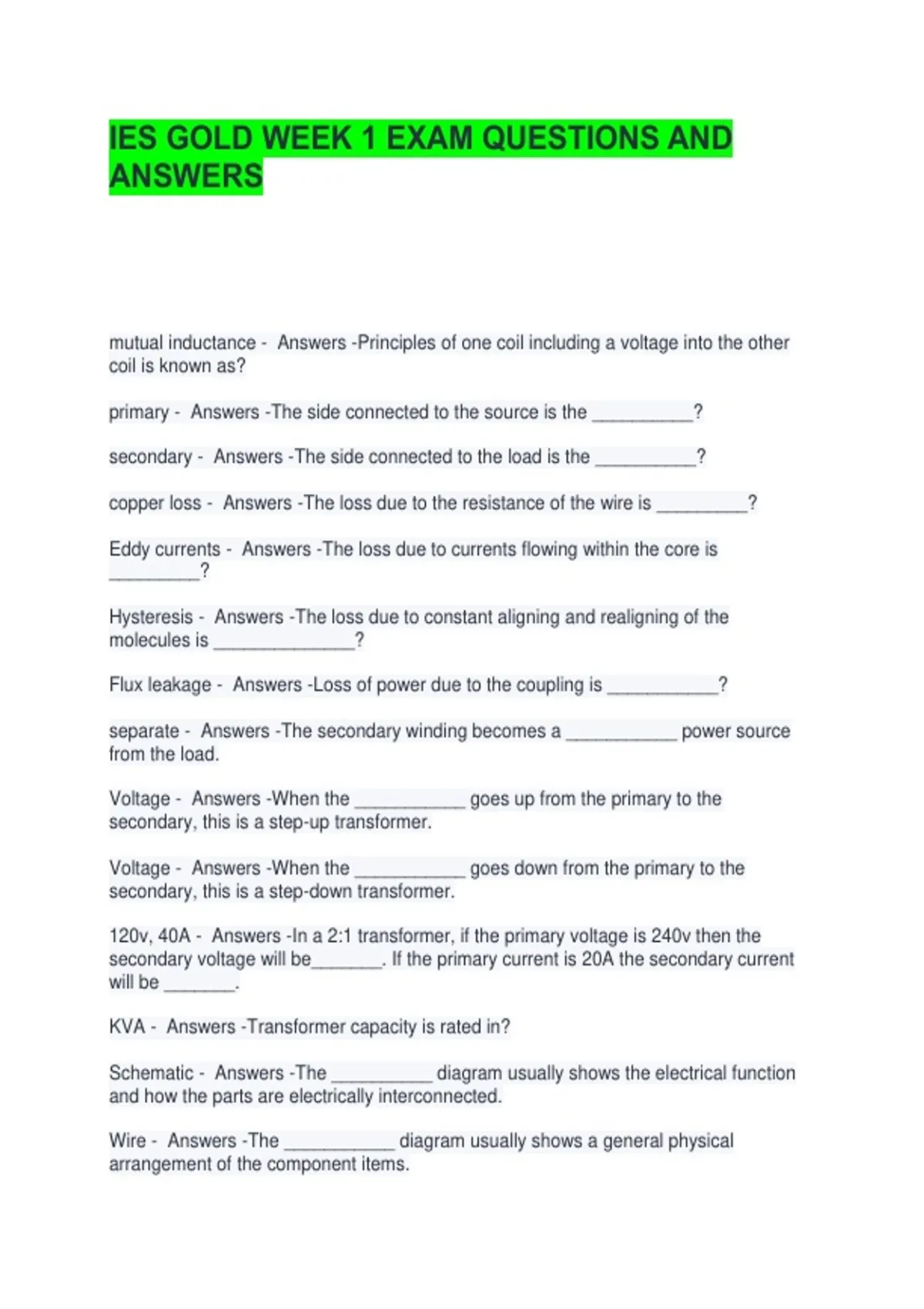 IES GOLD WEEK 1 EXAM QUESTIONS AND ANSWERS

mutual inductance - Answers -Principles of one coil including a voltage into the other coil is known as?

primary - Answers -The side connected to the source is the ____?

secondary - Answers -The side connected to the load is the ____?

copper loss - Answers -The loss due to the resistance of the wire is ____?

Eddy currents - Answers -The loss due to currents flowing within the core is ____?

Hysteresis - Answers -The loss due to constant aligning and realigning of the molecules is ____?

Flux leakage - Answers -Loss of power due to the coupling is ____?

separate - Answers -The secondary winding becomes a ____ power source from the load.

Voltage - Answers -When the ____ goes up from the primary to the secondary, this is a step-up transformer.

Voltage - Answers -When the ____ goes down from the primary to the secondary, this is a step-down transformer.

120v, 40A - Answers -In a 2:1 transformer, if the primary voltage is 240v then the secondary voltage will be____. If the primary current is 20A the secondary current will be ____.

KVA - Answers -Transformer capacity is rated in?

Schematic - Answers -The ____ diagram usually shows the electrical function and how the parts are electrically interconnected.

Wire - Answers -The ____ diagram usually shows a general physical arrangement of the component items.